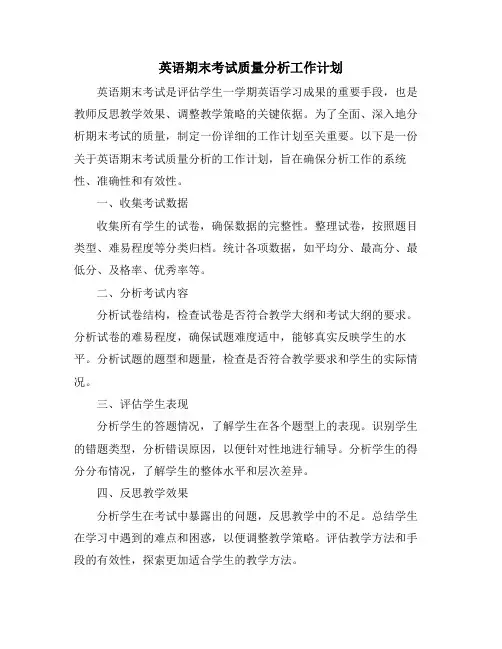 英语期末考试质量分析工作计划

英语期末考试是评估学生一学期英语学习成果的重要手段，也是教师反思教学效果、调整教学策略的关键依据。为了全面、深入地分析期末考试的质量，制定一份详细的工作计划至关重要。以下是一份关于英语期末考试质量分析的工作计划，旨在确保分析工作的系统性、准确性和有效性。

一、收集考试数据

收集所有学生的试卷，确保数据的完整性。整理试卷，按照题目类型、难易程度等分类归档。统计各项数据，如平均分、最高分、最低分、及格率、优秀率等。

二、分析考试内容

分析试卷结构，检查试卷是否符合教学大纲和考试大纲的要求。分析试卷的难易程度，确保试题难度适中，能够真实反映学生的水平。分析试题的题型和题量，检查是否符合教学要求和学生的实际情况。

三、评估学生表现

分析学生的答题情况，了解学生在各个题型上的表现。识别学生的错题类型，分析错误原因，以便针对性地进行辅导。分析学生的得分分布情况，了解学生的整体水平和层次差异。

四、反思教学效果

分析学生在考试中暴露出的问题，反思教学中的不足。总结学生在学习中遇到的难点和困惑，以便调整教学策略。评估教学方法和手段的有效性，探索更加适合学生的教学方法。